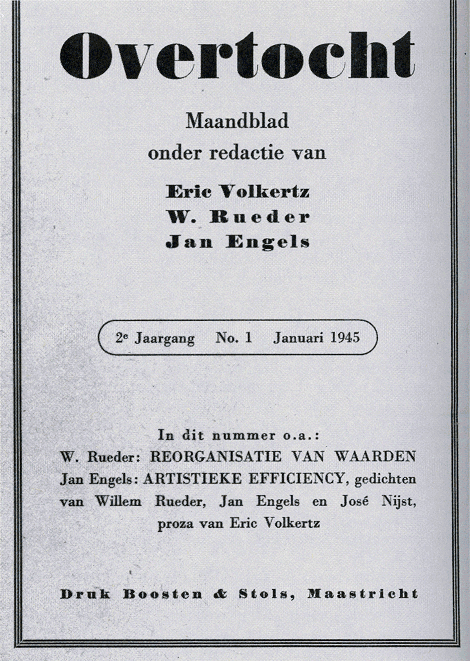 Overtocht

Maandblad
onder redactie van

Eric Volkertz
W. Rueder
Jan Engels

2e Jaargang No. 1 Januari 1945

In dit nummer o.a.:
W. Rueder: REORGANISATIE VAN WAARDEN
Jan Engels: ARTISTIEKE EFFICIENCY, gedichten van Willem Rueder, Jan Engels en José Nijst, proza van Eric Volkertz

Druk Boosten & Stols, Maastricht